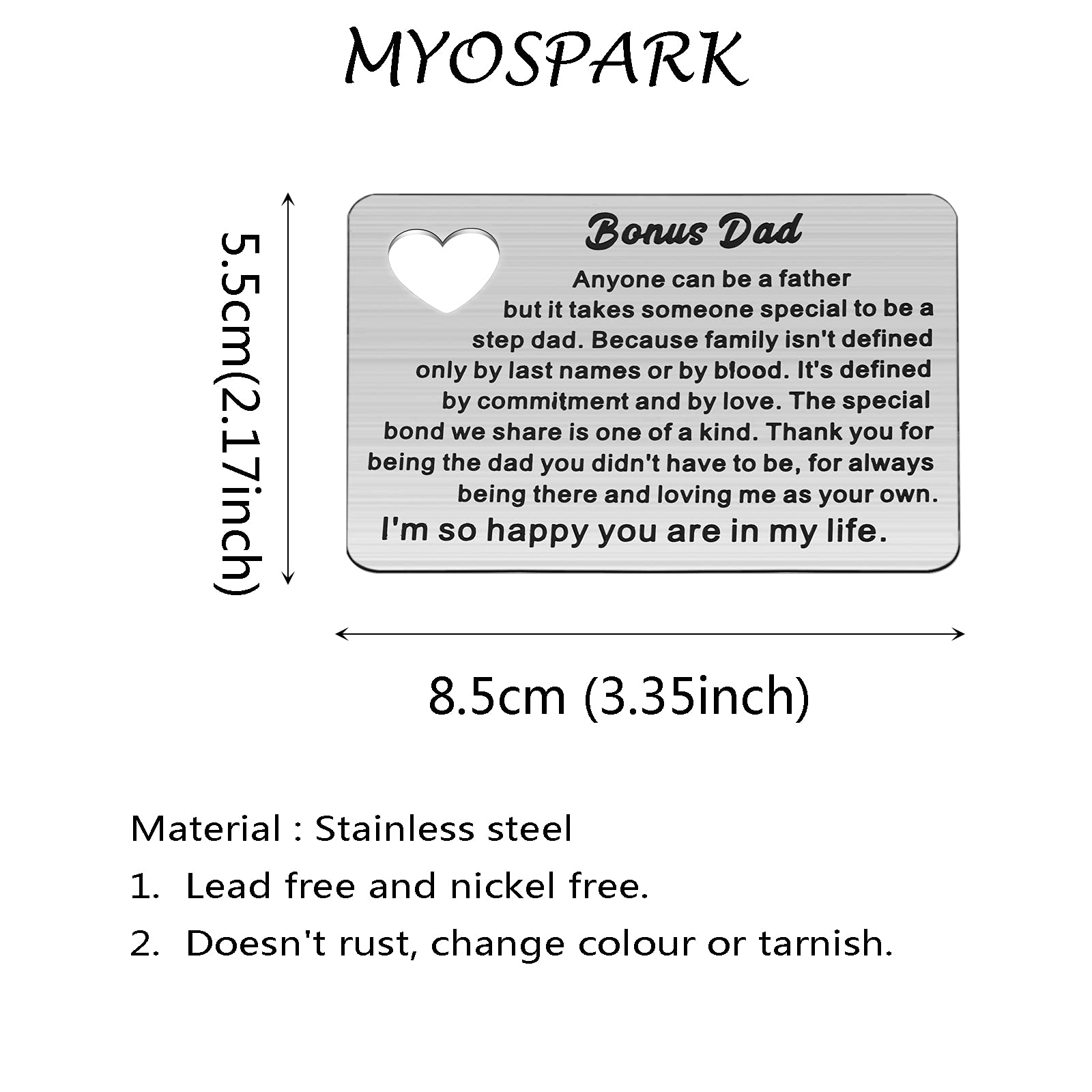 MYOSPARK

5.5cm(2.17inch)

Bonus Dad

Anyone can be a father but it takes someone special to be a step dad. Because family isn't defined only by last names or by blood. It's defined by commitment and by love. The special bond we share is one of a kind. Thank you for being the dad you didn't have to be, for always being there and loving me as your own.

I'm so happy you are in my life.

8.5cm (3.35inch)

Material : Stainless steel

1. Lead free and nickel free.

2. Doesn't rust, change colour or tarnish.